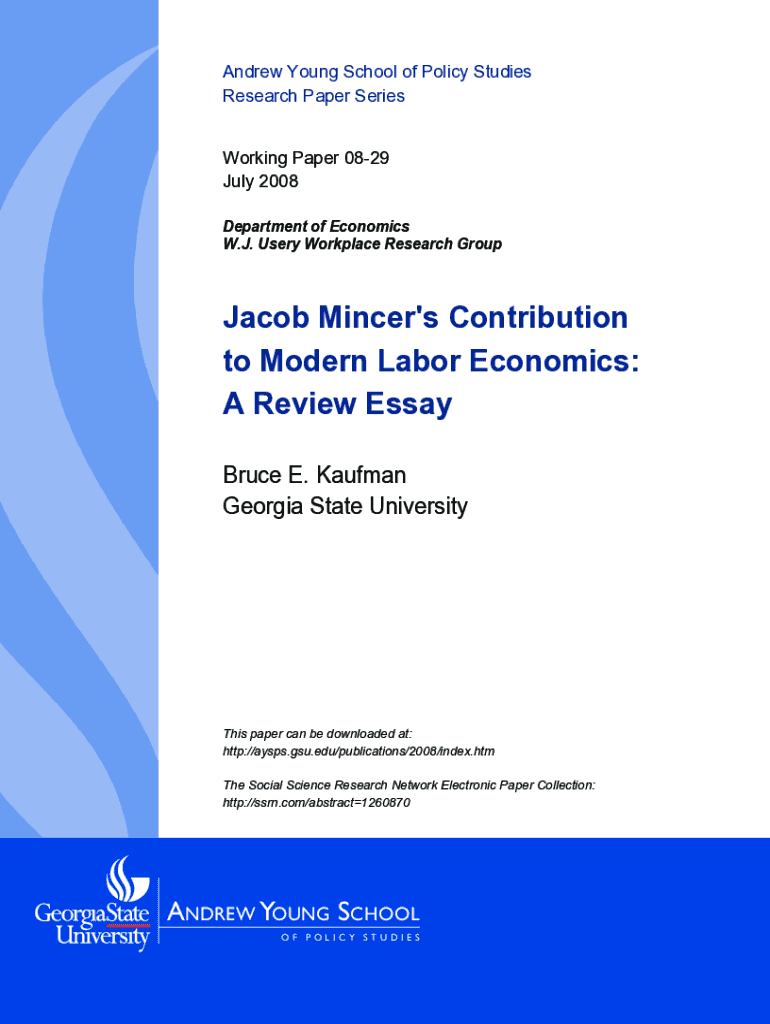 Andrew Young School of Policy Studies
Research Paper Series

Working Paper 08-29
July 2008

Department of Economics
W.J. Usery Workplace Research Group

Jacob Mincer's Contribution to Modern Labor Economics: A Review Essay

Bruce E. Kaufman
Georgia State University

This paper can be downloaded at:
http://aysps.gsu.edu/publications/2008/index.htm

The Social Science Research Network Electronic Paper Collection:
http://ssrn.com/abstract=1260870

GeorgiaState University

ANDREW YOUNG SCHOOL
OF POLICY STUDIES